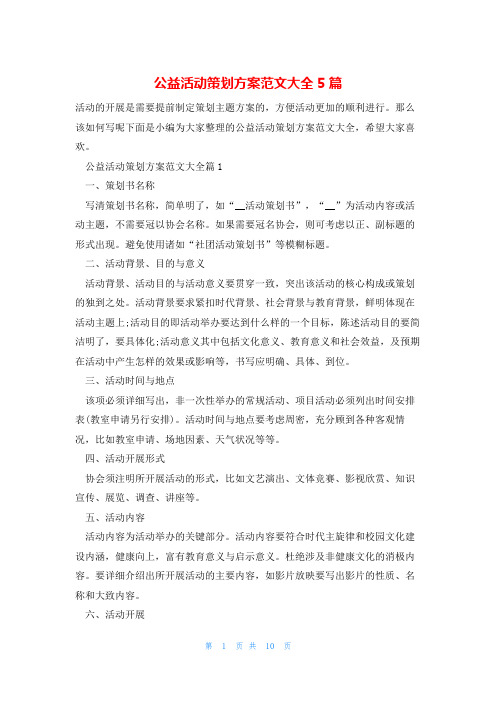 公益活动策划方案范文大全5篇

活动的开展是需要提前制定策划主题方案的，方便活动更加的顺利进行。那么该如何写呢下面是小编为大家整理的公益活动策划方案范文大全，希望大家喜欢。

公益活动策划方案范文大全篇1

一、策划书名称

写清策划书名称，简单明了，如“__活动策划书”，“__”为活动内容或活动主题，不需要冠以协会名称。如果需要冠名协会，则可考虑以正、副标题的形式出现。避免使用诸如“社团活动策划书”等模糊标题。

二、活动背景、目的与意义

活动背景、活动目的与活动意义要贯穿一致，突出该活动的核心构成或策划的独到之处。活动背景要求紧扣时代背景、社会背景与教育背景，鲜明体现在活动主题上;活动目的即活动举办要达到什么样的一个目标，陈述活动目的要简洁明了，要具体化;活动意义其中包括文化意义、教育意义和社会效益，及预期在活动中产生怎样的效果或影响等，书写应明确、具体、到位。

三、活动时间与地点

该项必须详细写出，非一次性举办的常规活动、项目活动必须列出时间安排表(教室申请另行安排)。活动时间与地点要考虑周密，充分顾到各种客观情况，比如教室申请、场地因素、天气状况等等。

四、活动开展形式

协会须注明所开展活动的形式，比如文艺演出、文体竞赛、影视欣赏、知识宣传、展览、调查、讲座等。

五、活动内容

活动内容为活动举办的关键部分。活动内容要符合时代主旋律和校园文化建设内涵，健康向上，富有教育意义与启示意义。杜绝涉及非健康文化的消极内容。要详细介绍出所开展活动的主要内容，如影片放映要写出影片的性质、名称和大致内容。

六、活动开展

第 1 页 共 10 页